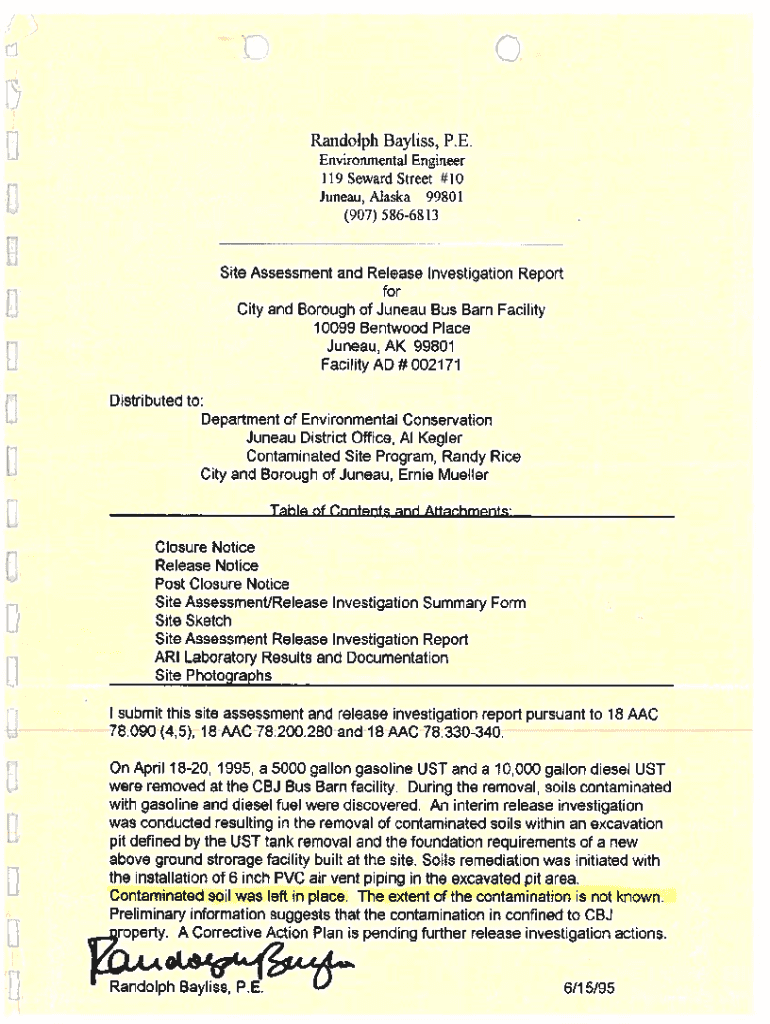 Randolph Bayliss, P.E.
Environmental Engineer
119 Seward Street #10
Juneau, Alaska 99801
(907) 586-6813

Site Assessment and Release Investigation Report
for
City and Borough of Juneau Bus Barn Facility
10099 Bentwood Place
Juneau, AK 99801
Facility AD # 002171

Distributed to:
Department of Environmental Conservation
Juneau District Office, Al Kegler
Contaminated Site Program, Randy Rice
City and Borough of Juneau, Ernie Mueller

Table of Contents and Attachments:

Closure Notice
Release Notice
Post Closure Notice
Site Assessment/Release Investigation Summary Form
Site Sketch
Site Assessment Release Investigation Report
ARI Laboratory Results and Documentation
Site Photographs

I submit this site assessment and release investigation report pursuant to 18 AAC 78.090 (4,5), 18 AAC 78.200.280 and 18 AAC 78.330-340.

On April 18-20, 1995, a 5000 gallon gasoline UST and a 10,000 gallon diesel UST were removed at the CBJ Bus Barn facility. During the removal, soils contaminated with gasoline and diesel fuel were discovered. An interim release investigation was conducted resulting in the removal of contaminated soils within an excavation pit defined by the UST tank removal and the foundation requirements of a new above ground strorage facility built at the site. Soils remediation was initiated with the installation of 6 inch PVC air vent piping in the excavated pit area. Contaminated soil was left in place. The extent of the contamination is not known. Preliminary information suggests that the contamination in confined to CBJ property. A Corrective Action Plan is pending further release investigation actions.

Randolph Bayliss

Randolph Bayliss, P.E. 6/15/95